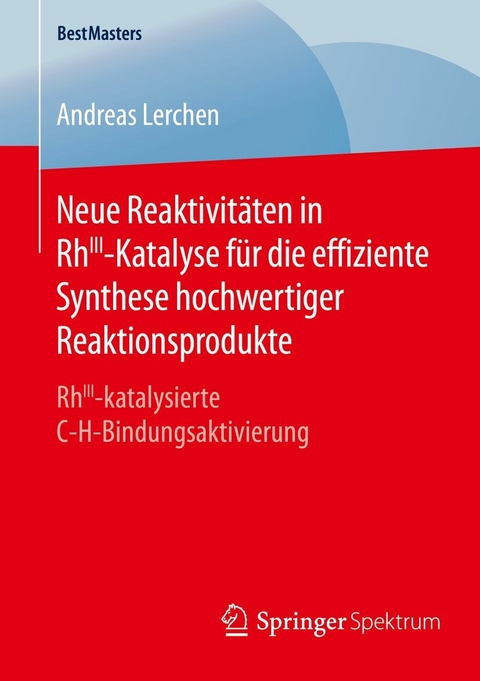 BestMasters

Andreas Lerchen

Neue Reaktivitäten in $Rh^{III}$-Katalyse für die effiziente Synthese hochwertiger Reaktionsprodukte

$Rh^{III}$-katalysierte C-H-Bindungsaktivierung

Springer Spektrum